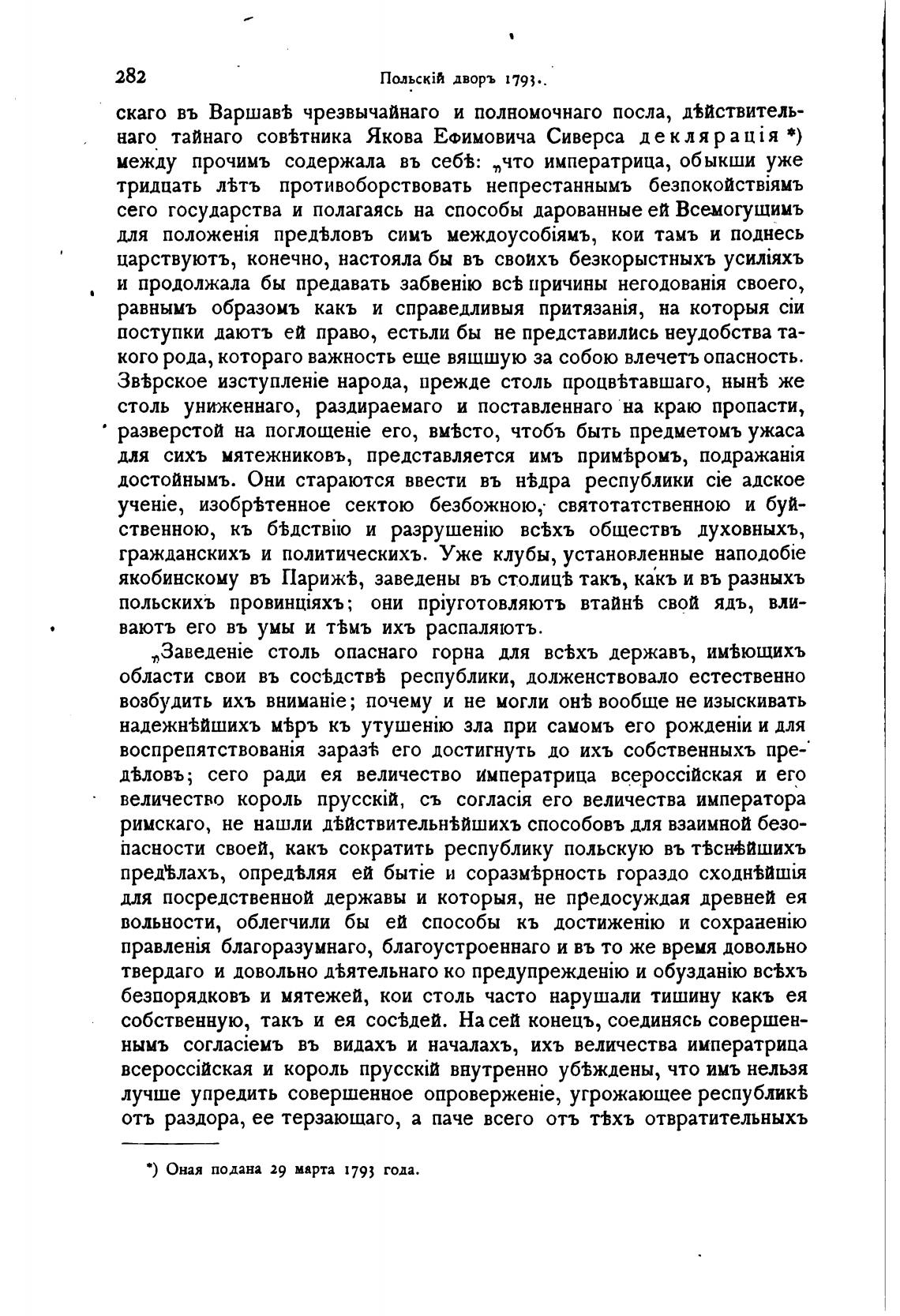 282 Польскій дворъ 1793.

скаго въ Варшавѣ чрезвычайнаго и полномочнаго посла, дѣйствительнаго тайнаго совѣтника Якова Ефимовича Сиверса декларація *) между прочимъ содержала въ себѣ: „что императрица, обыкши уже тридцать лѣтъ противоборствовать непрестаннымъ безпокойствіямъ сего государства и полагаясь на способы дарованные ей Всемогущимъ для положенія предѣловъ симъ междоусобіямъ, кои тамъ и поднесь царствуютъ, конечно, настояла бы въ своихъ безкорыстныхъ усиліяхъ и продолжала бы предавать забвенію всѣ причины негодованія своего, равнымъ образомъ какъ и справедливыя притязанія, на которыя сіи поступки даютъ ей право, естьли бы не представились неудобства такого рода, котораго важность еще вящшую за собою влечетъ опасность. Звѣрское изступленіе народа, прежде столь процвѣтавшаго, нынѣ же столь униженнаго, раздираемаго и поставленнаго на краю пропасти, разверстой на поглощеніе его, вмѣсто, чтобъ быть предметомъ ужаса для сихъ мятежниковъ, представляется имъ примѣромъ, подражанія достойнымъ. Они стараются ввести въ нѣдра республики сіе адское ученіе, изобрѣтенное сектою безбожною, святотатственною и буйственною, къ бѣдствію и разрушенію всѣхъ обществъ духовныхъ, гражданскихъ и политическихъ. Уже клубы, установленные наподобіе якобинскому въ Парижѣ, заведены въ столицѣ такъ, какъ и въ разныхъ польскихъ провинціяхъ; они пріуготовляютъ втайнѣ свой ядъ, вливаютъ его въ умы и тѣмъ ихъ распаляютъ.

„Заведеніе столь опаснаго горна для всѣхъ державъ, имѣющихъ области свои въ сосѣдствѣ республики, долженствовало естественно возбудить ихъ вниманіе; почему и не могли онѣ вообще не изыскивать надежнѣйшихъ мѣръ къ утушенію зла при самомъ его рожденіи и для воспрепятствованія заразѣ его достигнуть до ихъ собственныхъ предѣловъ; сего ради ея величество императрица всероссійская и его величество король прусскій, съ согласія его величества императора римскаго, не нашли дѣйствительнѣйшихъ способовъ для взаимной безопасности своей, какъ сократить республику польскую въ тѣснѣйшихъ предѣлахъ, опредѣляя ей бытіе и соразмѣрность гораздо сходнѣйшія для посредственной державы и которыя, не предосуждая древней ея вольности, облегчили бы ей способы къ достиженію и сохраненію правленія благоразумнаго, благоустроеннаго и въ то же время довольно твердаго и довольно дѣятельнаго ко предупрежденію и обузданію всѣхъ безпорядковъ и мятежей, кои столь часто нарушали тишину какъ ея собственную, такъ и ея сосѣдей. На сей конецъ, соединясь совершеннымъ согласіемъ въ видахъ и началахъ, ихъ величества императрица всероссійская и король прусскій внутренно убѣждены, что имъ нельзя лучше упредить совершенное опроверженіе, угрожающее республикѣ отъ раздора, ее терзающаго, а паче всего отъ тѣхъ отвратительныхъ

*) Оная подана 29 марта 1793 года.